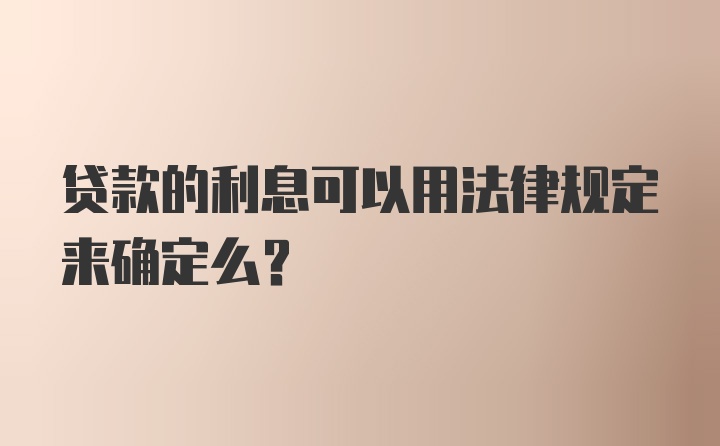 贷款的利息可以用法律规定来确定么？